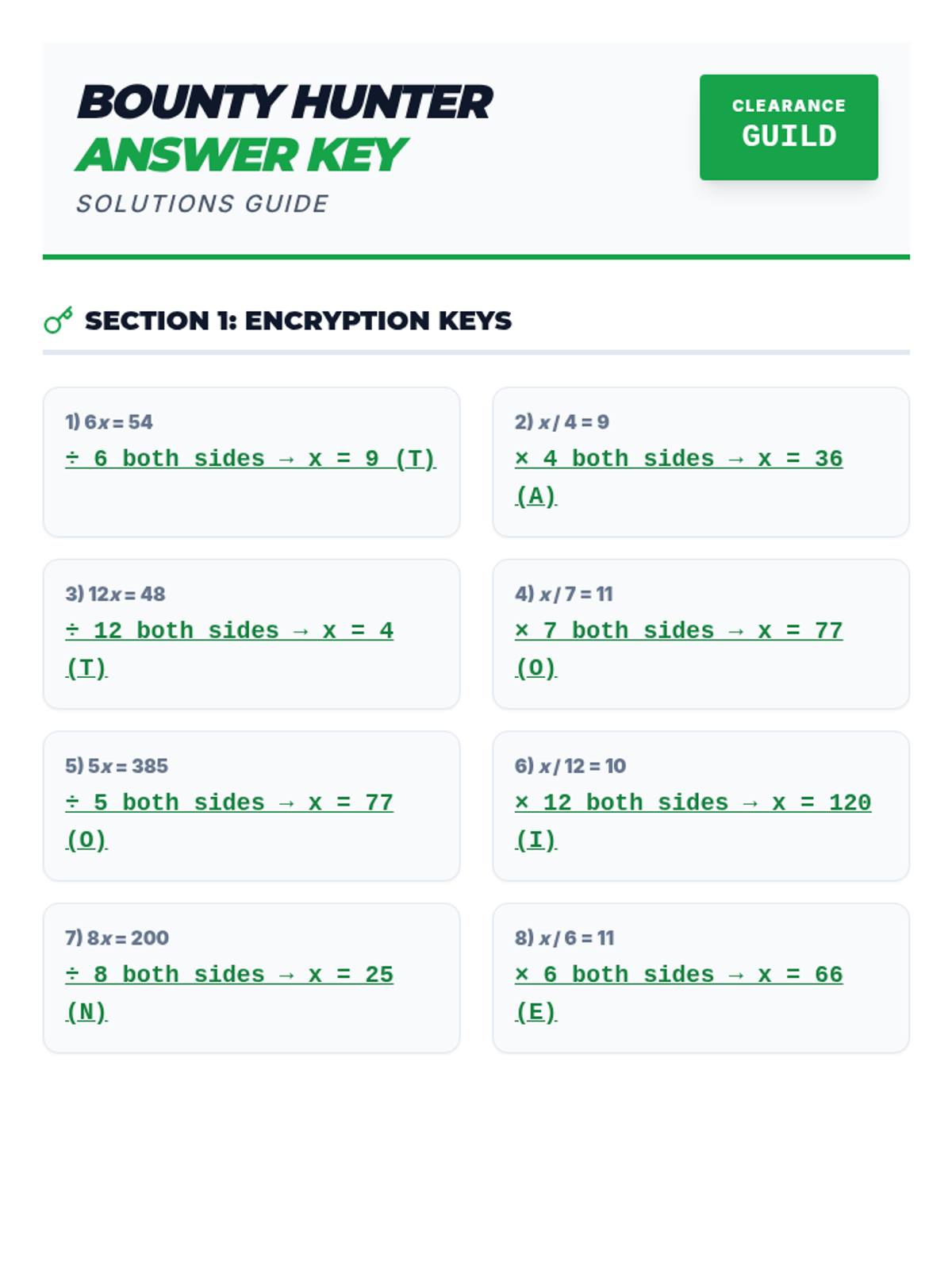 BOUNTY HUNTER
ANSWER KEY
SOLUTIONS GUIDE

CLEARANCE
GUILD

SECTION 1: ENCRYPTION KEYS

1) $6x = 54$
÷ 6 both sides → x = 9 (T)

2) $x / 4 = 9$
× 4 both sides → x = 36 (A)

3) $12x = 48$
÷ 12 both sides → x = 4 (T)

4) $x / 7 = 11$
× 7 both sides → x = 77 (O)

5) $5x = 385$
÷ 5 both sides → x = 77 (O)

6) $x / 12 = 10$
× 12 both sides → x = 120 (I)

7) $8x = 200$
÷ 8 both sides → x = 25 (N)

8) $x / 6 = 11$
× 6 both sides → x = 66 (E)